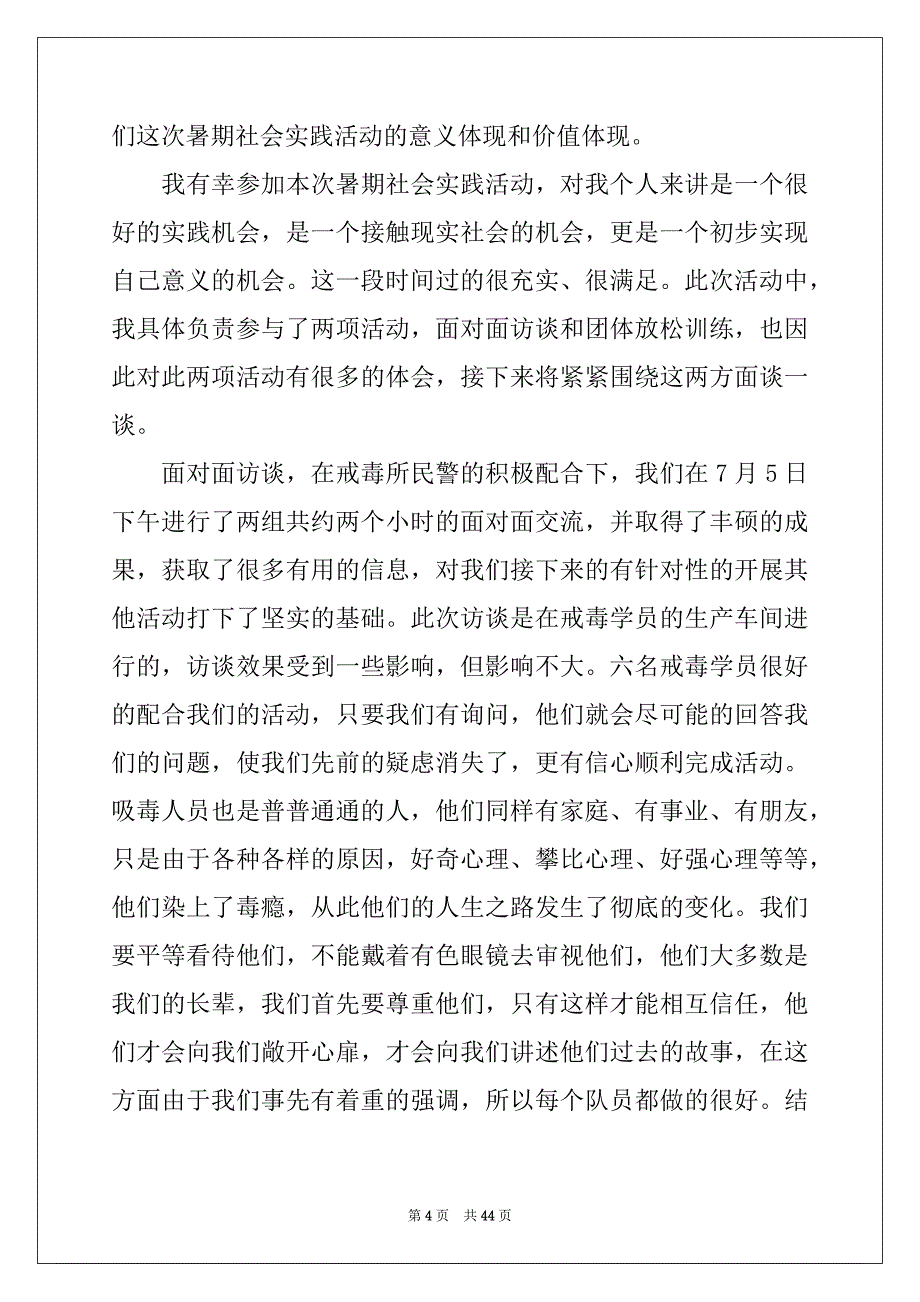 们这次暑期社会实践活动的意义体现和价值体现。

我有幸参加本次暑期社会实践活动，对我个人来讲是一个很好的实践机会，是一个接触现实社会的机会，更是一个初步实现自己意义的机会。这一段时间过的很充实、很满足。此次活动中，我具体负责参与了两项活动，面对面访谈和团体放松训练，也因此对此两项活动有很多的体会，接下来将紧紧围绕这两方面谈一谈。

面对面访谈，在戒毒所民警的积极配合下，我们在 7 月 5 日下午进行了两组共约两个小时的面对面交流，并取得了丰硕的成果，获取了很多有用的信息，对我们接下来的有针对性的开展其他活动打下了坚实的基础。此次访谈是在戒毒学员的生产车间进行的，访谈效果受到一些影响，但影响不大。六名戒毒学员很好的配合我们的活动，只要我们有询问，他们就会尽可能的回答我们的问题，使我们先前的疑虑消失了，更有信心顺利完成活动。吸毒人员也是普普通通的人，他们同样有家庭、有事业、有朋友，只是由于各种各样的原因，好奇心理、攀比心理、好强心理等等，他们染上了毒瘾，从此他们的人生之路发生了彻底的变化。我们要平等看待他们，不能戴着有色眼镜去审视他们，他们大多数是我们的长辈，我们首先要尊重他们，只有这样才能相互信任，他们才会向我们敞开心扉，才会向我们讲述他们过去的故事，在这方面由于我们事先有着重的强调，所以每个队员都做的很好。结

第 4 页　共 44 页